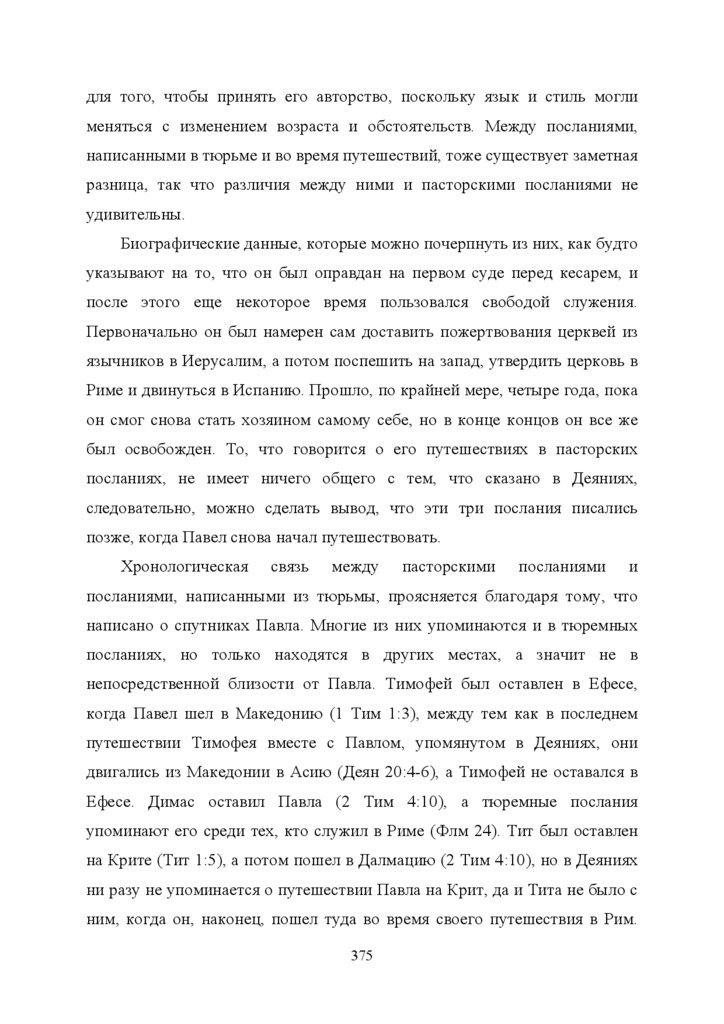 для того, чтобы принять его авторство, поскольку язык и стиль могли меняться с изменением возраста и обстоятельств. Между посланиями, написанными в тюрьме и во время путешествий, тоже существует заметная разница, так что различия между ними и пасторскими посланиями не удивительны.

Биографические данные, которые можно почерпнуть из них, как будто указывают на то, что он был оправдан на первом суде перед кесарем, и после этого еще некоторое время пользовался свободой служения. Первоначально он был намерен сам доставить пожертвования церквей из язычников в Иерусалим, а потом поспешить на запад, утвердить церковь в Риме и двинуться в Испанию. Прошло, по крайней мере, четыре года, пока он смог снова стать хозяином самому себе, но в конце концов он все же был освобожден. То, что говорится о его путешествиях в пасторских посланиях, не имеет ничего общего с тем, что сказано в Деяниях, следовательно, можно сделать вывод, что эти три послания писались позже, когда Павел снова начал путешествовать.

Хронологическая связь между пасторскими посланиями и посланиями, написанными из тюрьмы, проясняется благодаря тому, что написано о спутниках Павла. Многие из них упоминаются и в тюремных посланиях, но только находятся в других местах, а значит не в непосредственной близости от Павла. Тимофей был оставлен в Ефесе, когда Павел шел в Македонию (1 Тим 1:3), между тем как в последнем путешествии Тимофея вместе с Павлом, упомянутом в Деяниях, они двигались из Македонии в Асию (Деян 20:4-6), а Тимофей не оставался в Ефесе. Димас оставил Павла (2 Тим 4:10), а тюремные послания упоминают его среди тех, кто служил в Риме (Флм 24). Тит был оставлен на Крите (Тит 1:5), а потом пошел в Далмацию (2 Тим 4:10), но в Деяниях ни разу не упоминается о путешествии Павла на Крит, да и Тита не было с ним, когда он, наконец, пошел туда во время своего путешествия в Рим.

375